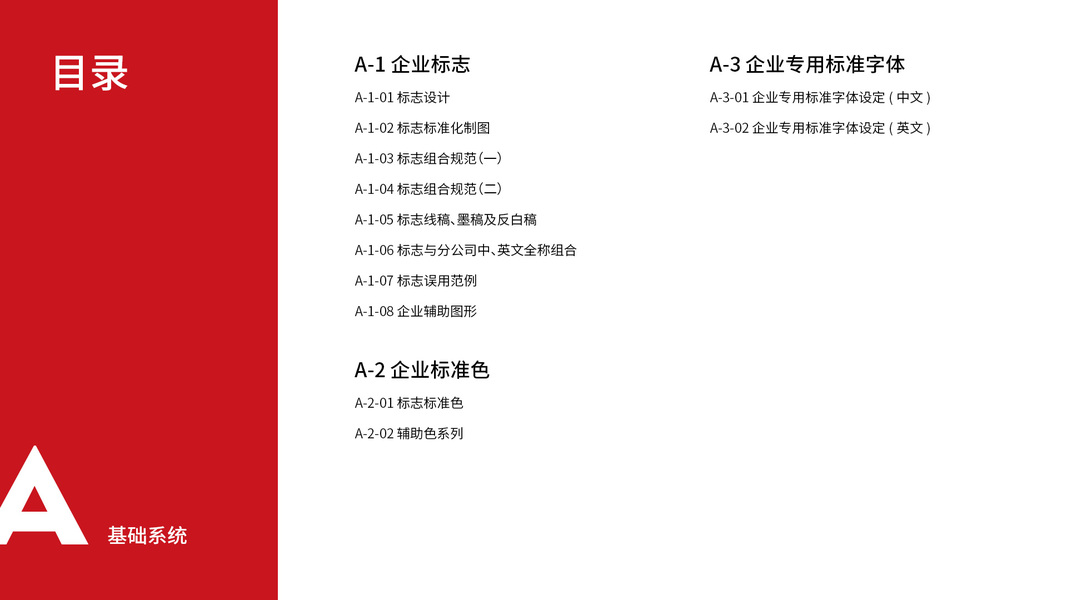 目录

A 基础系统

A-1 企业标志

A-1-01 标志设计

A-1-02 标志标准化制图

A-1-03 标志组合规范(一)

A-1-04 标志组合规范(二)

A-1-05 标志线稿、墨稿及反白稿

A-1-06 标志与分公司中、英文全称组合

A-1-07 标志误用范例

A-1-08 企业辅助图形

A-2 企业标准色

A-2-01 标志标准色

A-2-02 辅助色系列

A-3 企业专用标准字体

A-3-01 企业专用标准字体设定(中文)

A-3-02 企业专用标准字体设定(英文)